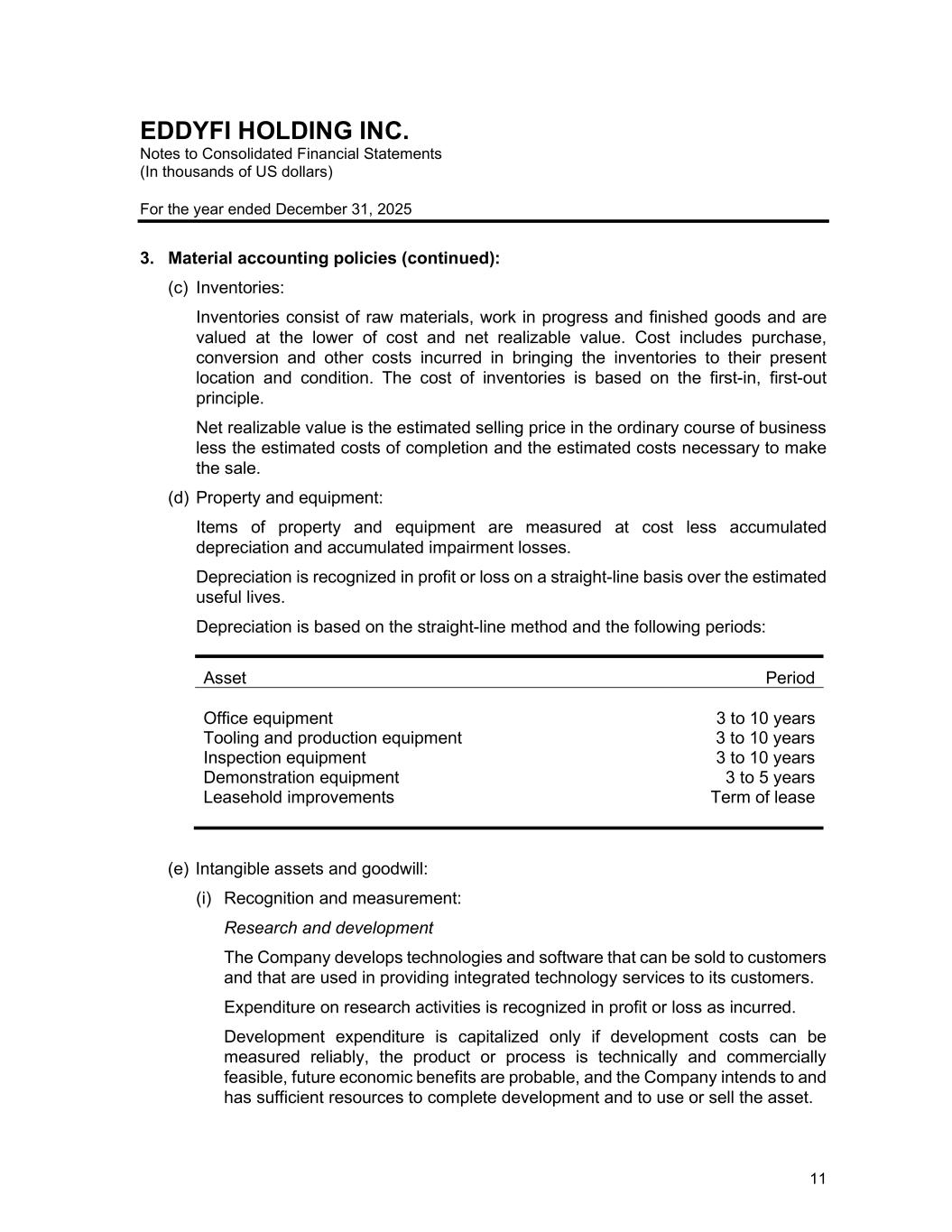 EDDYFI HOLDING INC.
Notes to Consolidated Financial Statements
(In thousands of US dollars)

For the year ended December 31, 2025

3. Material accounting policies (continued):

(c) Inventories:

Inventories consist of raw materials, work in progress and finished goods and are valued at the lower of cost and net realizable value. Cost includes purchase, conversion and other costs incurred in bringing the inventories to their present location and condition. The cost of inventories is based on the first-in, first-out principle.

Net realizable value is the estimated selling price in the ordinary course of business less the estimated costs of completion and the estimated costs necessary to make the sale.

(d) Property and equipment:

Items of property and equipment are measured at cost less accumulated depreciation and accumulated impairment losses.

Depreciation is recognized in profit or loss on a straight-line basis over the estimated useful lives.

Depreciation is based on the straight-line method and the following periods:

| Asset | Period |
|---|---|
| Office equipment | 3 to 10 years |
| Tooling and production equipment | 3 to 10 years |
| Inspection equipment | 3 to 10 years |
| Demonstration equipment | 3 to 5 years |
| Leasehold improvements | Term of lease |

(e) Intangible assets and goodwill:

(i) Recognition and measurement:

Research and development

The Company develops technologies and software that can be sold to customers and that are used in providing integrated technology services to its customers.

Expenditure on research activities is recognized in profit or loss as incurred.

Development expenditure is capitalized only if development costs can be measured reliably, the product or process is technically and commercially feasible, future economic benefits are probable, and the Company intends to and has sufficient resources to complete development and to use or sell the asset.

11